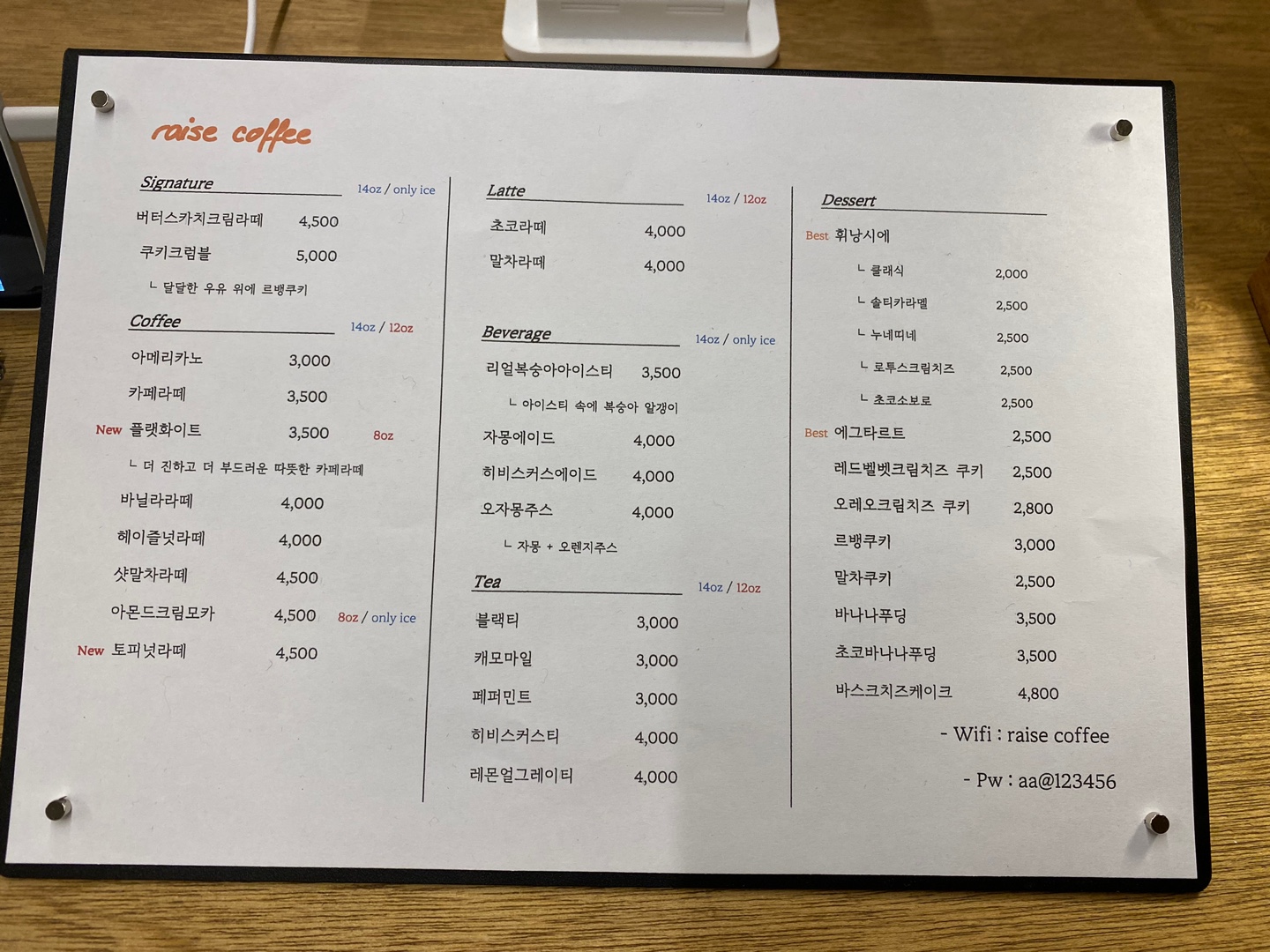 raise coffee

Signature 14oz / only ice

버터스카치크림라떼 4,500

쿠키크럼블 5,000

ㄴ 달달한 우유 위에 르뱅쿠키

Coffee 14oz / 12oz

아메리카노 3,000

카페라떼 3,500

New 플랫화이트 3,500 8oz

ㄴ 더 진하고 더 부드러운 따뜻한 카페라떼

바닐라라떼 4,000

헤이즐넛라떼 4,000

샷말차라떼 4,500

아몬드크림모카 4,500 8oz / only ice

New 토피넛라떼 4,500

Latte 14oz / 12oz

초코라떼 4,000

말차라떼 4,000

Beverage 14oz / only ice

리얼복숭아아이스티 3,500

ㄴ 아이스티 속에 복숭아 알갱이

자몽에이드 4,000

히비스커스에이드 4,000

오자몽주스 4,000

ㄴ 자몽 + 오렌지주스

Tea 14oz / 12oz

블랙티 3,000

캐모마일 3,000

페퍼민트 3,000

히비스커스티 4,000

레몬얼그레이티 4,000

Dessert

Best 휘낭시에

ㄴ 클래식 2,000

ㄴ 솔티카라멜 2,500

ㄴ 누네띠네 2,500

ㄴ 로투스크림치즈 2,500

ㄴ 초코소보로 2,500

Best 에그타르트 2,500

레드벨벳크림치즈 쿠키 2,500

오레오크림치즈 쿠키 2,800

르뱅쿠키 3,000

말차쿠키 2,500

바나나푸딩 3,500

초코바나나푸딩 3,500

바스크치즈케이크 4,800

- Wifi : raise coffee

- Pw : aa@123456